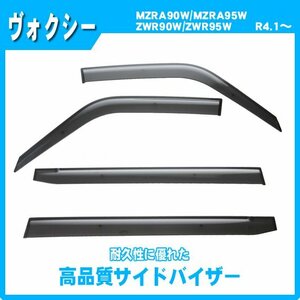 ヴォクシー

MZRA90W/MZRA95W
ZWR90W/ZWR95W R4.1〜

耐久性に優れた
高品質サイドバイザー